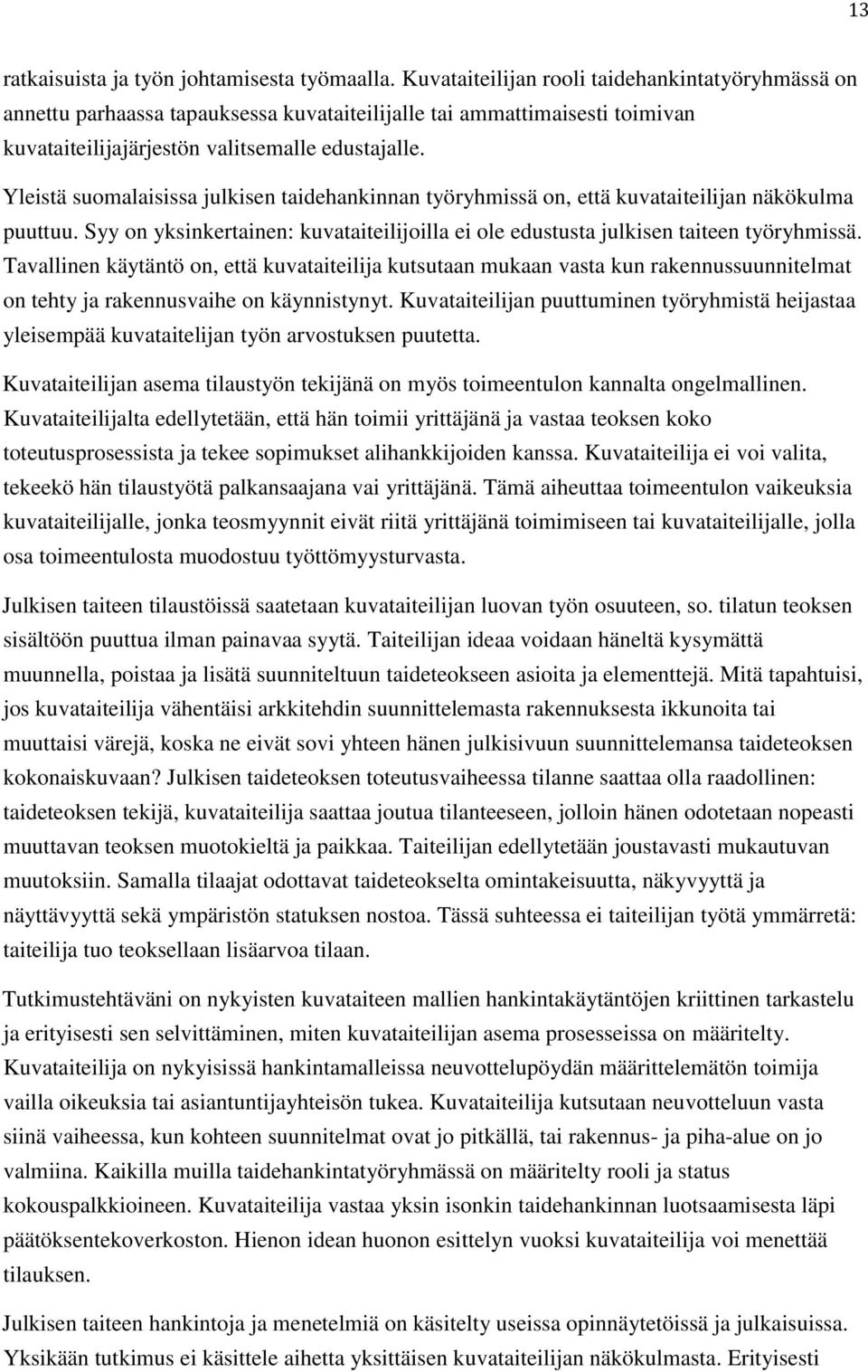 13

ratkaisuista ja työn johtamisesta työmaalla. Kuvataiteilijan rooli taidehankintatyöryhmässä on annettu parhaassa tapauksessa kuvataiteilijalle tai ammattimaisesti toimivan kuvataiteilijajärjestön valitsemalle edustajalle.

Yleistä suomalaisissa julkisen taidehankinnan työryhmissä on, että kuvataiteilijan näkökulma puuttuu. Syy on yksinkertainen: kuvataiteilijoilla ei ole edustusta julkisen taiteen työryhmissä. Tavallinen käytäntö on, että kuvataiteilija kutsutaan mukaan vasta kun rakennussuunnitelmat on tehty ja rakennusvaihe on käynnistynyt. Kuvataiteilijan puuttuminen työryhmistä heijastaa yleisempää kuvataitelijan työn arvostuksen puutetta.

Kuvataiteilijan asema tilaustyön tekijänä on myös toimeentulon kannalta ongelmallinen. Kuvataiteilijalta edellytetään, että hän toimii yrittäjänä ja vastaa teoksen koko toteutusprosessista ja tekee sopimukset alihankkijoiden kanssa. Kuvataiteilija ei voi valita, tekeekö hän tilaustyötä palkansaajana vai yrittäjänä. Tämä aiheuttaa toimeentulon vaikeuksia kuvataiteilijalle, jonka teosmyynnit eivät riitä yrittäjänä toimimiseen tai kuvataiteilijalle, jolla osa toimeentulosta muodostuu työttömyysturvasta.

Julkisen taiteen tilaustöissä saatetaan kuvataiteilijan luovan työn osuuteen, so. tilatun teoksen sisältöön puuttua ilman painavaa syytä. Taiteilijan ideaa voidaan häneltä kysymättä muunnella, poistaa ja lisätä suunniteltuun taideteokseen asioita ja elementtejä. Mitä tapahtuisi, jos kuvataiteilija vähentäisi arkkitehdin suunnittelemasta rakennuksesta ikkunoita tai muuttaisi värejä, koska ne eivät sovi yhteen hänen julkisivuun suunnittelemansa taideteoksen kokonaiskuvaan? Julkisen taideteoksen toteutusvaiheessa tilanne saattaa olla raadollinen: taideteoksen tekijä, kuvataiteilija saattaa joutua tilanteeseen, jolloin hänen odotetaan nopeasti muuttavan teoksen muotokieltä ja paikkaa. Taiteilijan edellytetään joustavasti mukautuvan muutoksiin. Samalla tilaajat odottavat taideteokselta omintakeisuutta, näkyvyyttä ja näyttävyyttä sekä ympäristön statuksen nostoa. Tässä suhteessa ei taiteilijan työtä ymmärretä: taiteilija tuo teoksellaan lisäarvoa tilaan.

Tutkimustehtäväni on nykyisten kuvataiteen mallien hankintakäytäntöjen kriittinen tarkastelu ja erityisesti sen selvittäminen, miten kuvataiteilijan asema prosesseissa on määritelty. Kuvataiteilija on nykyisissä hankintamalleissa neuvottelupöydän määrittelemätön toimija vailla oikeuksia tai asiantuntijayhteisön tukea. Kuvataiteilija kutsutaan neuvotteluun vasta siinä vaiheessa, kun kohteen suunnitelmat ovat jo pitkällä, tai rakennus- ja piha-alue on jo valmiina. Kaikilla muilla taidehankintatyöryhmässä on määritelty rooli ja status kokouspalkkioineen. Kuvataiteilija vastaa yksin isonkin taidehankinnan luotsaamisesta läpi päätöksentekoverkoston. Hienon idean huonon esittelyn vuoksi kuvataiteilija voi menettää tilauksen.

Julkisen taiteen hankintoja ja menetelmiä on käsitelty useissa opinnäytetöissä ja julkaisuissa. Yksikään tutkimus ei käsittele aihetta yksittäisen kuvataiteilijan näkökulmasta. Erityisesti